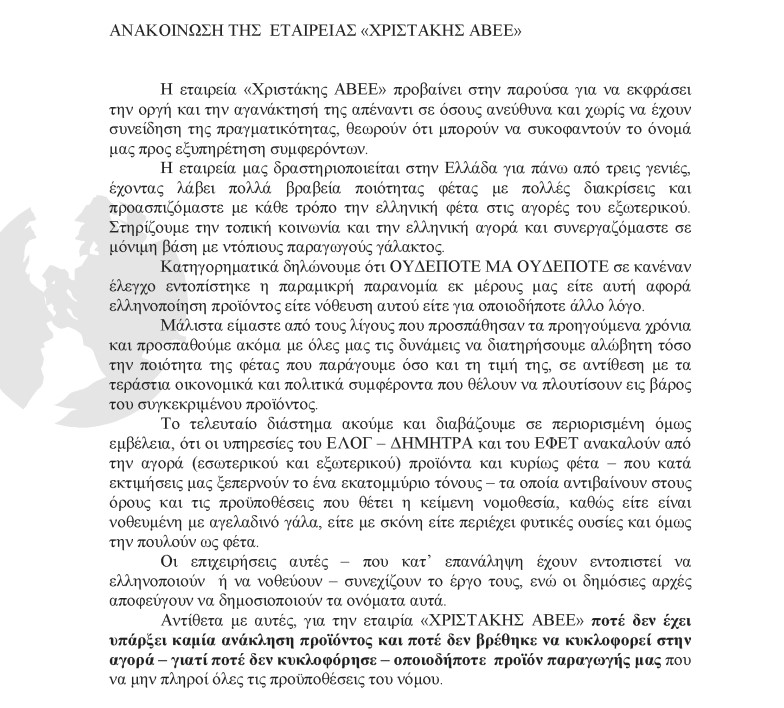 ΑΝΑΚΟΙΝΩΣΗ ΤΗΣ ΕΤΑΙΡΕΙΑΣ «ΧΡΙΣΤΑΚΗΣ ΑΒΕΕ»

Η εταιρεία «Χριστάκης ΑΒΕΕ» προβαίνει στην παρούσα για να εκφράσει την οργή και την αγανάκτησή της απέναντι σε όσους ανεύθυνα και χωρίς να έχουν συνείδηση της πραγματικότητας, θεωρούν ότι μπορούν να συκοφαντούν το όνομά μας προς εξυπηρέτηση συμφερόντων.

Η εταιρεία μας δραστηριοποιείται στην Ελλάδα για πάνω από τρεις γενιές, έχοντας λάβει πολλά βραβεία ποιότητας φέτας με πολλές διακρίσεις και προασπιζόμαστε με κάθε τρόπο την ελληνική φέτα στις αγορές του εξωτερικού. Στηρίζουμε την τοπική κοινωνία και την ελληνική αγορά και συνεργαζόμαστε σε μόνιμη βάση με ντόπιους παραγωγούς γάλακτος.

Κατηγορηματικά δηλώνουμε ότι ΟΥΔΕΠΟΤΕ ΜΑ ΟΥΔΕΠΟΤΕ σε κανέναν έλεγχο εντοπίστηκε η παραμικρή παρανομία εκ μέρους μας είτε αυτή αφορά ελληνοποίηση προϊόντος είτε νόθευση αυτού είτε για οποιοδήποτε άλλο λόγο.

Μάλιστα είμαστε από τους λίγους που προσπάθησαν τα προηγούμενα χρόνια και προσπαθούμε ακόμα με όλες μας τις δυνάμεις να διατηρήσουμε αλώβητη τόσο την ποιότητα της φέτας που παράγουμε όσο και τη τιμή της, σε αντίθεση με τα τεράστια οικονομικά και πολιτικά συμφέροντα που θέλουν να πλουτίσουν εις βάρος του συγκεκριμένου προϊόντος.

Το τελευταίο διάστημα ακούμε και διαβάζουμε σε περιορισμένη όμως εμβέλεια, ότι οι υπηρεσίες του ΕΛΟΓ – ΔΗΜΗΤΡΑ και του ΕΦΕΤ ανακαλούν από την αγορά (εσωτερικού και εξωτερικού) προϊόντα και κυρίως φέτα – που κατά εκτιμήσεις μας ξεπερνούν το ένα εκατομμύριο τόνους – τα οποία αντιβαίνουν στους όρους και τις προϋποθέσεις που θέτει η κείμενη νομοθεσία, καθώς είτε είναι νοθευμένη με αγελαδινό γάλα, είτε με σκόνη είτε περιέχει φυτικές ουσίες και όμως την πουλούν ως φέτα.

Οι επιχειρήσεις αυτές – που κατ' επανάληψη έχουν εντοπιστεί να ελληνοποιούν ή να νοθεύουν – συνεχίζουν το έργο τους, ενώ οι δημόσιες αρχές αποφεύγουν να δημοσιοποιούν τα ονόματα αυτά.

Αντίθετα με αυτές, για την εταιρία «ΧΡΙΣΤΑΚΗΣ ΑΒΕΕ» ποτέ δεν έχει υπάρξει καμία ανάκληση προϊόντος και ποτέ δεν βρέθηκε να κυκλοφορεί στην αγορά – γιατί ποτέ δεν κυκλοφόρησε – οποιοδήποτε προϊόν παραγωγής μας που να μην πληροί όλες τις προϋποθέσεις του νόμου.